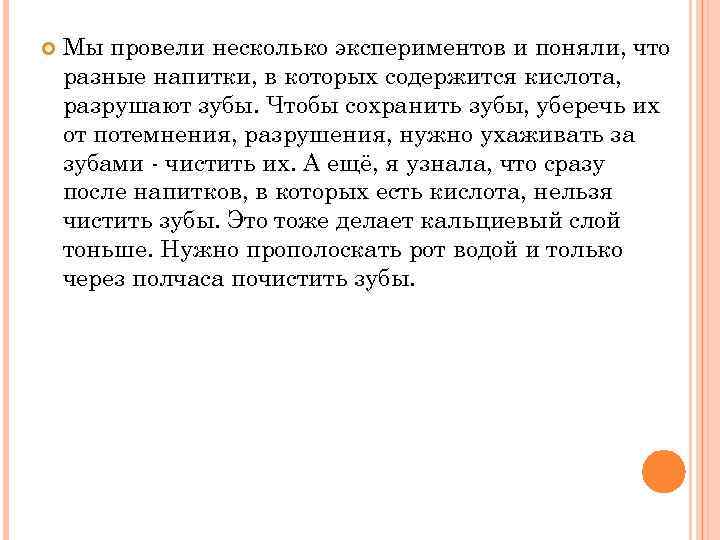 • Мы провели несколько экспериментов и поняли, что разные напитки, в которых содержится кислота, разрушают зубы. Чтобы сохранить зубы, уберечь их от потемнения, разрушения, нужно ухаживать за зубами - чистить их. А ещё, я узнала, что сразу после напитков, в которых есть кислота, нельзя чистить зубы. Это тоже делает кальциевый слой тоньше. Нужно прополоскать рот водой и только через полчаса почистить зубы.